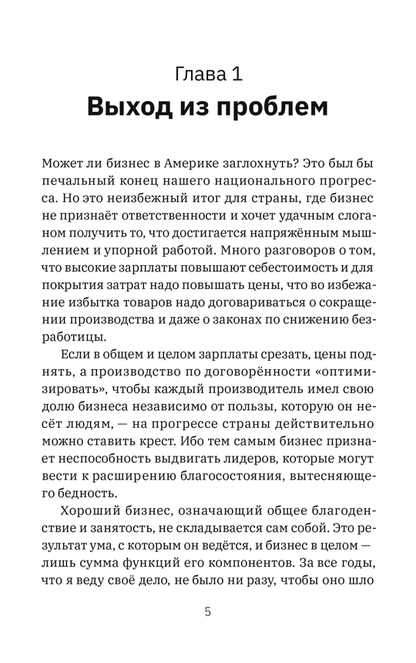 Глава 1
Выход из проблем

Может ли бизнес в Америке заглохнуть? Это был бы печальный конец нашего национального прогресса. Но это неизбежный итог для страны, где бизнес не признаёт ответственности и хочет удачным слоганом получить то, что достигается напряжённым мышлением и упорной работой. Много разговоров о том, что высокие зарплаты повышают себестоимость и для покрытия затрат надо повышать цены, что во избежание избытка товаров надо договариваться о сокращении производства и даже о законах по снижению безработицы.

Если в общем и целом зарплаты срезать, цены поднять, а производство по договорённости «оптимизировать», чтобы каждый производитель имел свою долю бизнеса независимо от пользы, которую он несёт людям, — на прогрессе страны действительно можно ставить крест. Ибо тем самым бизнес признает неспособность выдвигать лидеров, которые могут вести к расширению благосостояния, вытесняющего бедность.

Хороший бизнес, означающий общее благоденствие и занятость, не складывается сам собой. Это результат ума, с которым он ведётся, и бизнес в целом — лишь сумма функций его компонентов. За все годы, что я веду своё дело, не было ни разу, чтобы оно шло

5